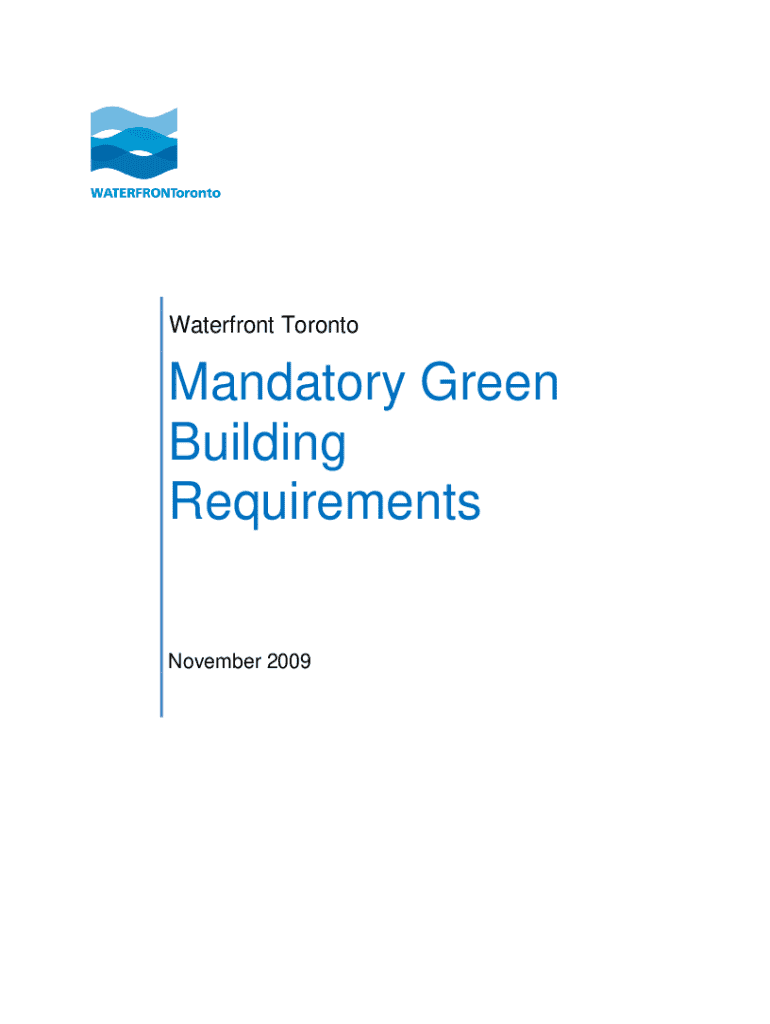 WATERFRONToronto

Waterfront Toronto

Mandatory Green Building Requirements

November 2009